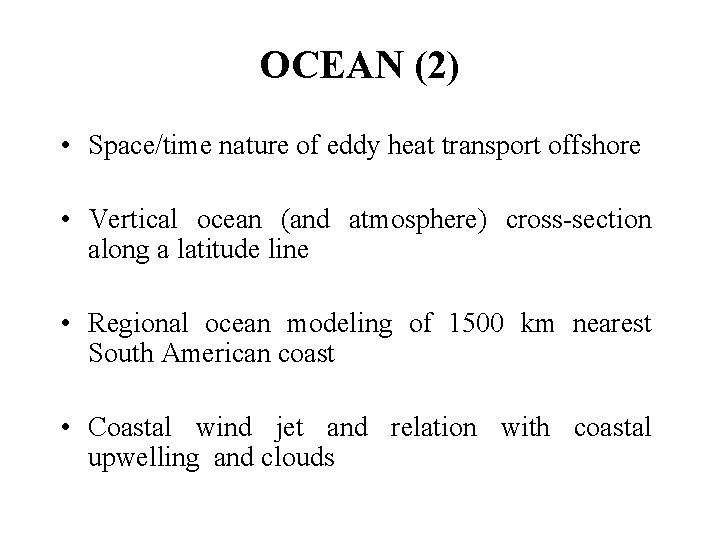 OCEAN (2)

• Space/time nature of eddy heat transport offshore

• Vertical ocean (and atmosphere) cross-section along a latitude line

• Regional ocean modeling of 1500 km nearest South American coast

• Coastal wind jet and relation with coastal upwelling and clouds